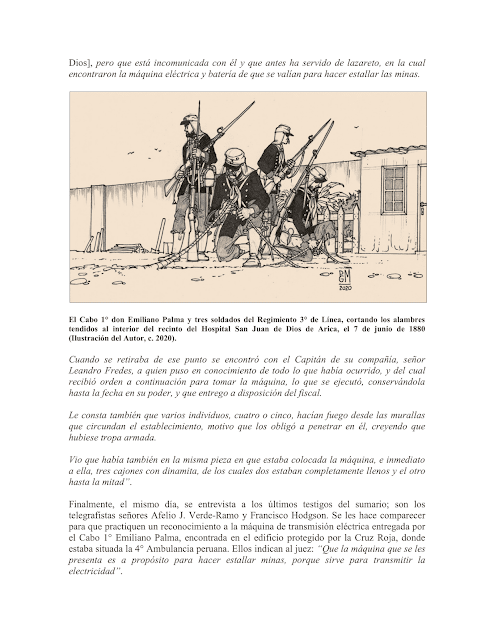 Dios], pero que está incomunicada con él y que antes ha servido de lazareto, en la cual encontraron la máquina eléctrica y batería de que se valían para hacer estallar las minas.

BM
2020

El Cabo 1° don Emiliano Palma y tres soldados del Regimiento 3° de Línea, cortando los alambres tendidos al interior del recinto del Hospital San Juan de Dios de Arica, el 7 de junio de 1880 (Ilustración del Autor, c. 2020).

Cuando se retiraba de ese punto se encontró con el Capitán de su compañía, señor Leandro Fredes, a quien puso en conocimiento de todo lo que había ocurrido, y del cual recibió orden a continuación para tomar la máquina, lo que se ejecutó, conservándola hasta la fecha en su poder, y que entrego a disposición del fiscal.

Le consta también que varios individuos, cuatro o cinco, hacían fuego desde las murallas que circundan el establecimiento, motivo que los obligó a penetrar en él, creyendo que hubiese tropa armada.

Vio que había también en la misma pieza en que estaba colocada la máquina, e inmediato a ella, tres cajones con dinamita, de los cuales dos estaban completamente llenos y el otro hasta la mitad".

Finalmente, el mismo día, se entrevista a los últimos testigos del sumario; son los telegrafistas señores Afelio J. Verde-Ramo y Francisco Hodgson. Se les hace comparecer para que practiquen un reconocimiento a la máquina de transmisión eléctrica entregada por el Cabo 1° Emiliano Palma, encontrada en el edificio protegido por la Cruz Roja, donde estaba situada la 4° Ambulancia peruana. Ellos indican al juez: "Que la máquina que se les presenta es a propósito para hacer estallar minas, porque sirve para transmitir la electricidad".